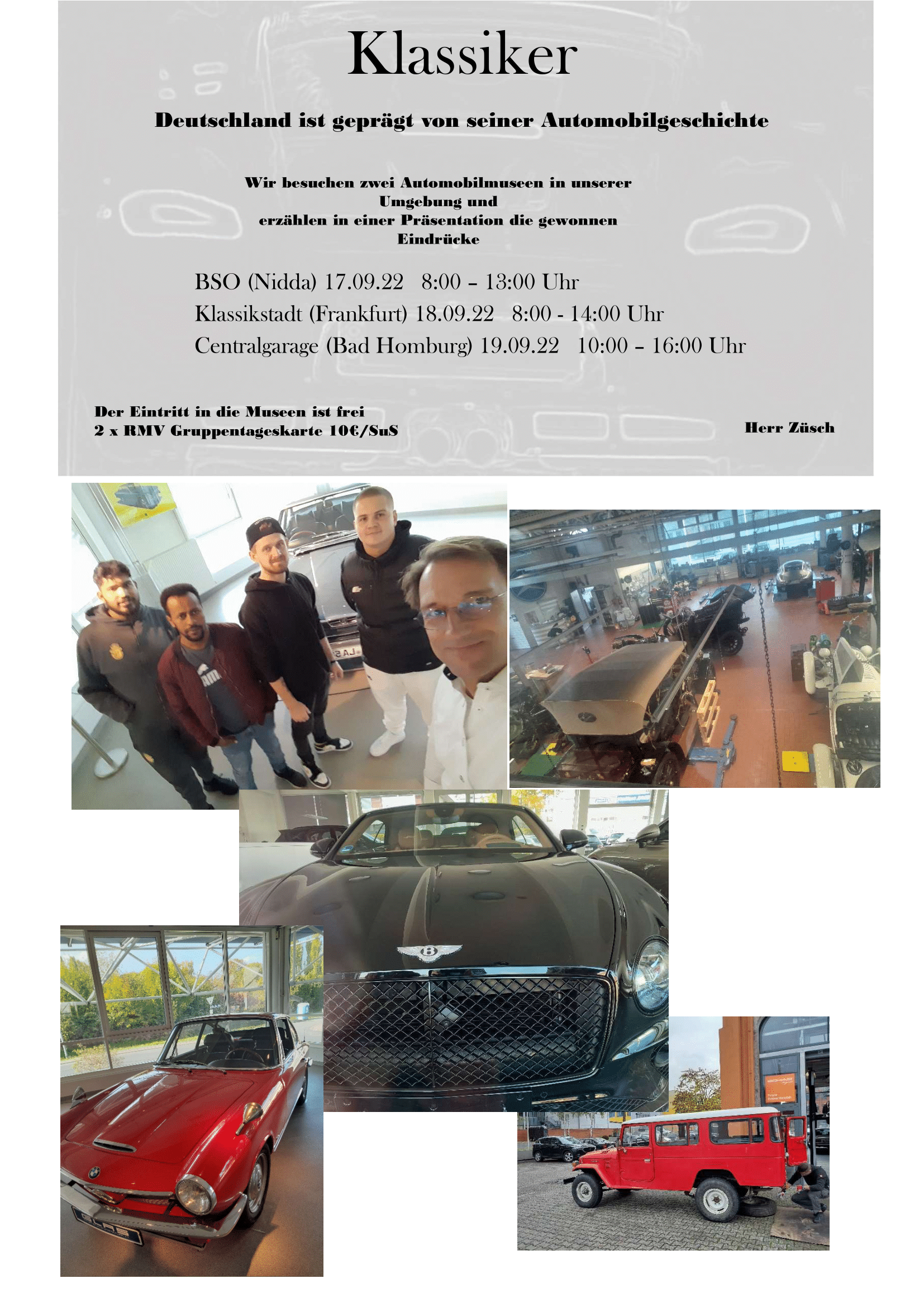 Klassiker

Deutschland ist geprägt von seiner Automobilgeschichte

Wir besuchen zwei Automobilmuseen in unserer Umgebung und erzählen in einer Präsentation die gewonnen Eindrücke

BSO (Nidda) 17.09.22 8:00 – 13:00 Uhr
Klassikstadt (Frankfurt) 18.09.22 8:00 - 14:00 Uhr
Centralgarage (Bad Homburg) 19.09.22 10:00 – 16:00 Uhr

Der Eintritt in die Museen ist frei
2 x RMV Gruppentageskarte 10€/SuS

Herr Züsch